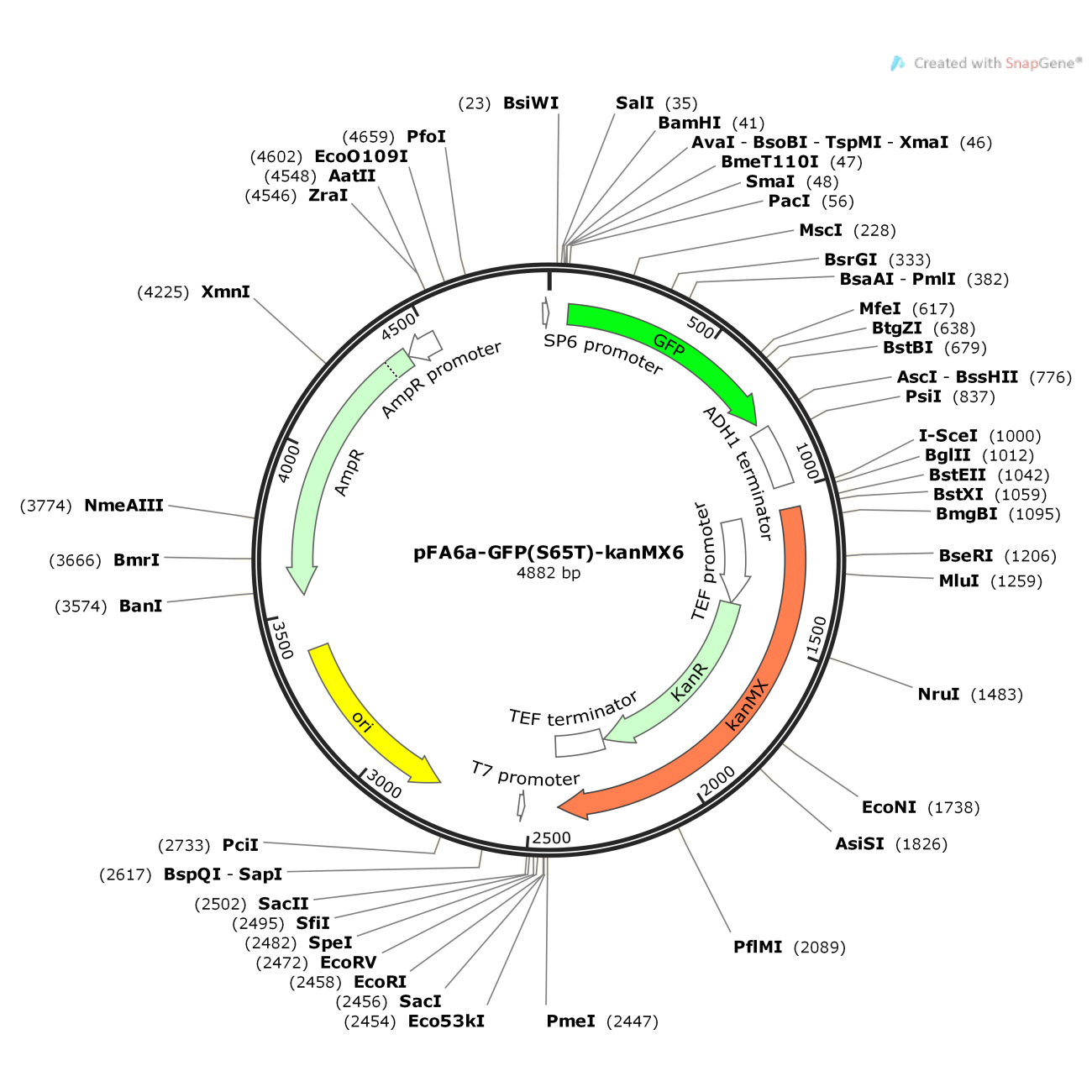 Created with SnapGene®

(23) BsiWI
SalI (35)
BamHI (41)
AvaI - BsoBI - TspMI - XmaI (46)
BmeT110I (47)
SmaI (48)
PacI (56)
MscI (228)
BsrGI (333)
BsaAI - PmlI (382)
MfeI (617)
BtgZI (638)
BstBI (679)
AscI - BssHII (776)
PsiI (837)
I-SceI (1000)
BglII (1012)
BstEII (1042)
BstXI (1059)
BmgBI (1095)
BseRI (1206)
MluI (1259)
NruI (1483)
EcoNI (1738)
AsiSI (1826)
PflMI (2089)
PmeI (2447)
(2454) Eco53kI
(2456) SacI
(2458) EcoRI
(2472) EcoRV
(2482) SpeI
(2495) SfiI
(2502) SacII
(2617) BspQI - SapI
(2733) PciI
(3574) BanI
(3666) BmrI
(3774) NmeAIII
(4225) XmnI
(4546) ZraI
(4548) AatII
(4602) EcoO109I
(4659) PfoI

500
1000
1500
2000
2500
3000
3500
4000
4500

SP6 promoter
GFP
ADH1 terminator
TEF promoter
KanR
kanMX
TEF terminator
T7 promoter
ori
AmpR
AmpR promoter

pFA6a-GFP(S65T)-kanMX6
4882 bp